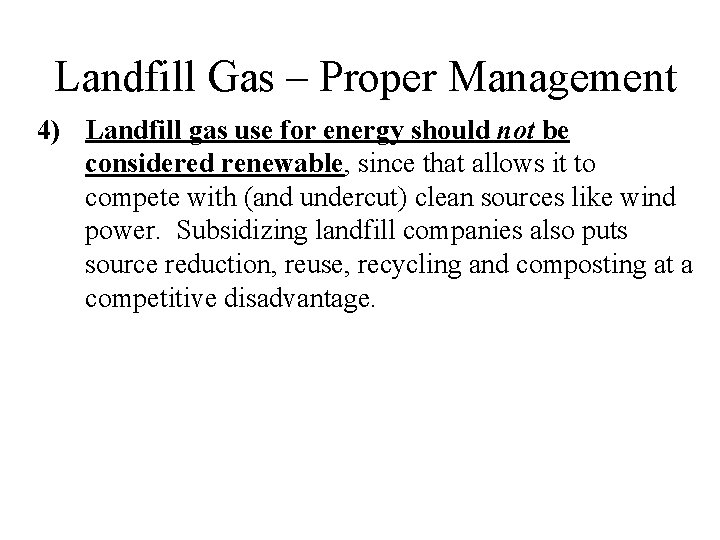 Landfill Gas – Proper Management

4) Landfill gas use for energy should not be considered renewable, since that allows it to compete with (and undercut) clean sources like wind power. Subsidizing landfill companies also puts source reduction, reuse, recycling and composting at a competitive disadvantage.